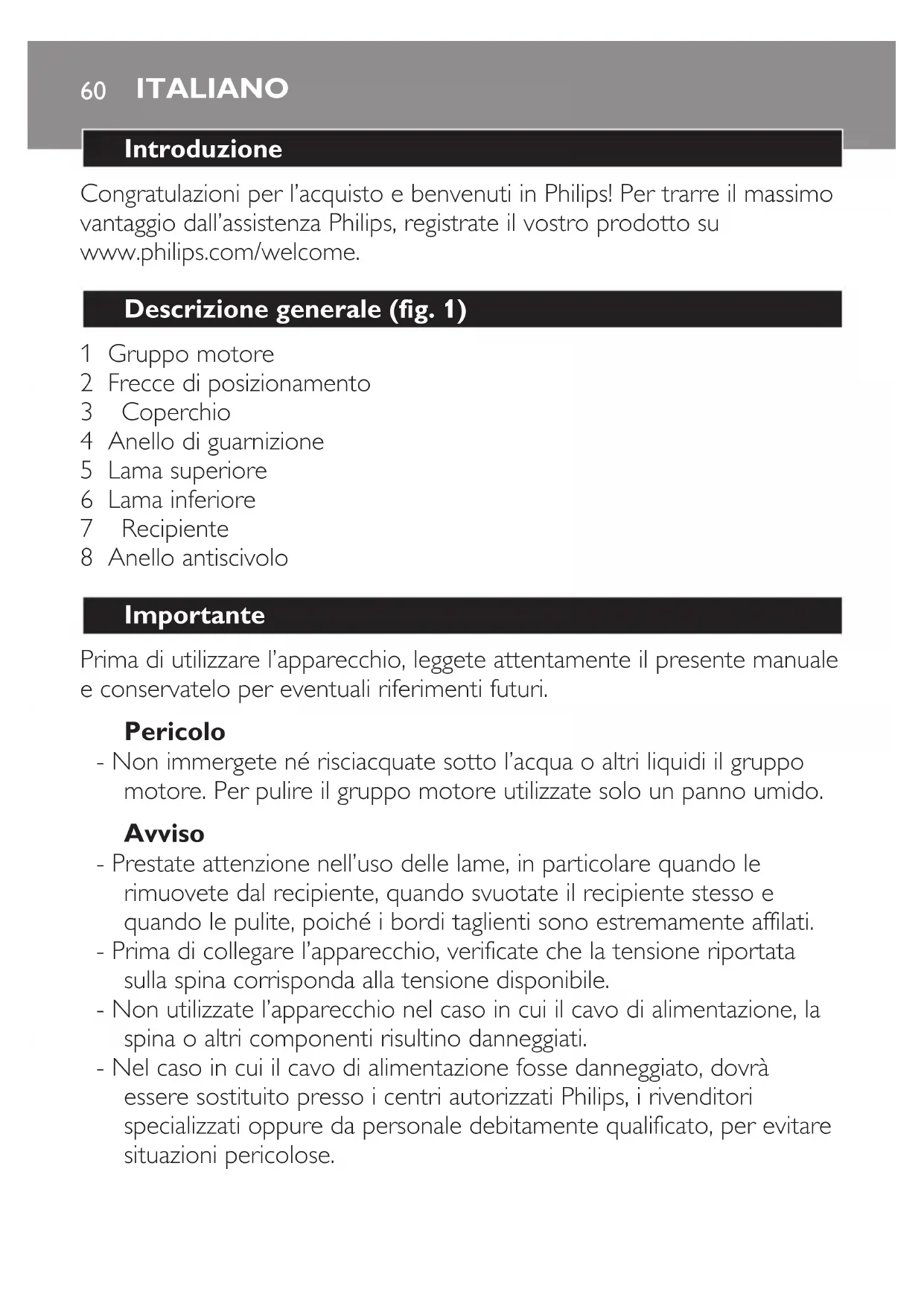 60 ITALIANO

Introduzione

Congratulazioni per l'acquisto e benvenuti in Philips! Per trarre il massimo vantaggio dall'assistenza Philips, registrate il vostro prodotto su www.philips.com/welcome.

Descrizione generale (fig. 1)

1 Gruppo motore
2 Frecce di posizionamento
3 Coperchio
4 Anello di guarnizione
5 Lama superiore
6 Lama inferiore
7 Recipiente
8 Anello antiscivolo

Importante

Prima di utilizzare l'apparecchio, leggete attentamente il presente manuale e conservatelo per eventuali riferimenti futuri.

Pericolo
- Non immergete né risciacquate sotto l'acqua o altri liquidi il gruppo motore. Per pulire il gruppo motore utilizzate solo un panno umido.

Avviso
- Prestate attenzione nell'uso delle lame, in particolare quando le rimuovete dal recipiente, quando svuotate il recipiente stesso e quando le pulite, poiché i bordi taglienti sono estremamente affilati.
- Prima di collegare l'apparecchio, verificate che la tensione riportata sulla spina corrisponda alla tensione disponibile.
- Non utilizzate l'apparecchio nel caso in cui il cavo di alimentazione, la spina o altri componenti risultino danneggiati.
- Nel caso in cui il cavo di alimentazione fosse danneggiato, dovrà essere sostituito presso i centri autorizzati Philips, i rivenditori specializzati oppure da personale debitamente qualificato, per evitare situazioni pericolose.